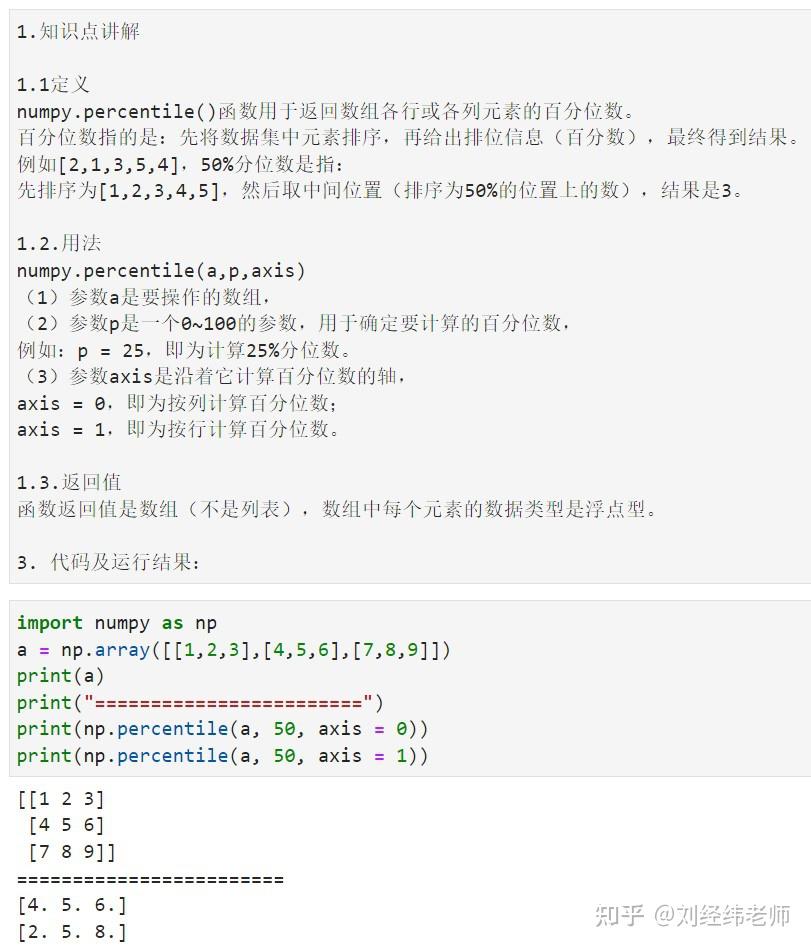 1.知识点讲解

1.1定义
numpy.percentile()函数用于返回数组各行或各列元素的百分位数。
百分位数指的是：先将数据集中元素排序，再给出排位信息（百分数），最终得到结果。
例如[2,1,3,5,4]，50%分位数是指：
先排序为[1,2,3,4,5]，然后取中间位置（排序为50%的位置上的数），结果是3。

1.2.用法
numpy.percentile(a,p,axis)
（1）参数a是要操作的数组，
（2）参数p是一个0~100的参数，用于确定要计算的百分位数，
例如：p = 25，即为计算25%分位数。
（3）参数axis是沿着它计算百分位数的轴，
axis = 0，即为按列计算百分位数；
axis = 1，即为按行计算百分位数。

1.3.返回值
函数返回值是数组（不是列表），数组中每个元素的数据类型是浮点型。

3. 代码及运行结果：

import numpy as np
a = np.array([[1,2,3],[4,5,6],[7,8,9]])
print(a)
print("========================")
print(np.percentile(a, 50, axis = 0))
print(np.percentile(a, 50, axis = 1))

[[1 2 3]
 [4 5 6]
 [7 8 9]]
========================
[4. 5. 6.]
[2. 5. 8.]

知乎 @刘经纬老师